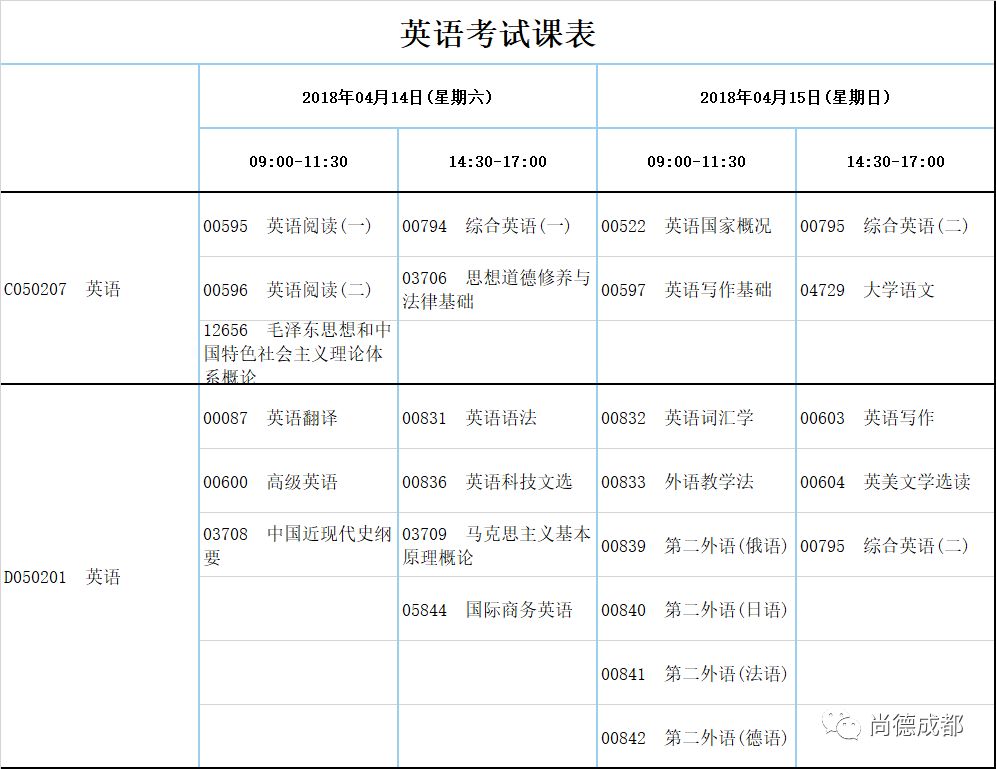 英语考试课表

| | 2018年04月14日(星期六) | | 2018年04月15日(星期日) | |
|---|---|---|---|---|
| | 09:00-11:30 | 14:30-17:00 | 09:00-11:30 | 14:30-17:00 |
| C050207 英语 | 00595 英语阅读(一) | 00794 综合英语(一) | 00522 英语国家概况 | 00795 综合英语(二) |
| | 00596 英语阅读(二) | 03706 思想道德修养与法律基础 | 00597 英语写作基础 | 04729 大学语文 |
| | 12656 毛泽东思想和中国特色社会主义理论体系概论 | | | |
| D050201 英语 | 00087 英语翻译 | 00831 英语语法 | 00832 英语词汇学 | 00603 英语写作 |
| | 00600 高级英语 | 00836 英语科技文选 | 00833 外语教学法 | 00604 英美文学选读 |
| | 03708 中国近现代史纲要 | 03709 马克思主义基本原理概论 | 00839 第二外语(俄语) | 00795 综合英语(二) |
| | | 05844 国际商务英语 | 00840 第二外语(日语) | |
| | | | 00841 第二外语(法语) | |
| | | | 00842 第二外语(德语) | |

尚德成都